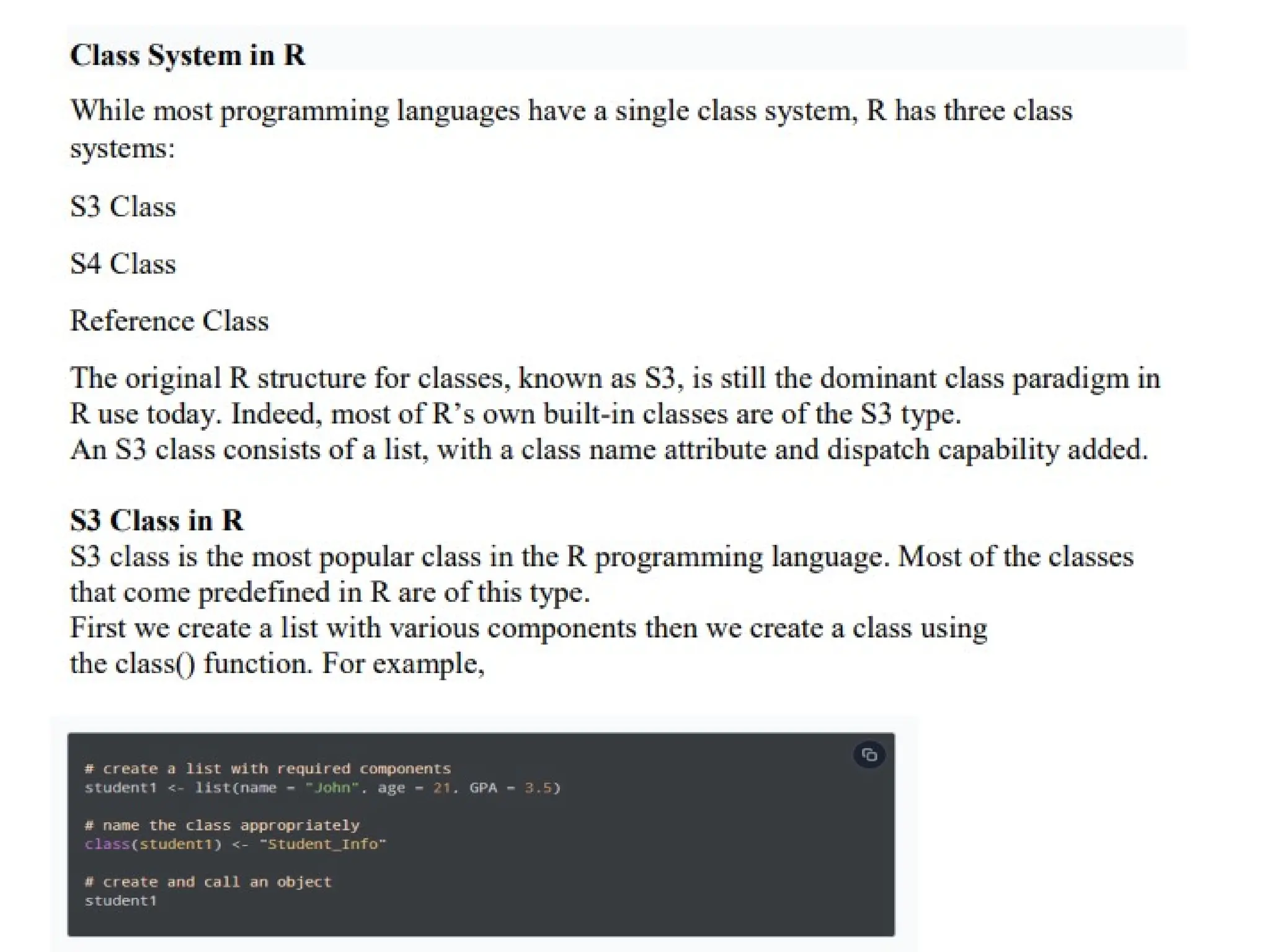 Class System in R

While most programming languages have a single class system, R has three class systems:

S3 Class

S4 Class

Reference Class

The original R structure for classes, known as S3, is still the dominant class paradigm in R use today. Indeed, most of R's own built-in classes are of the S3 type.
An S3 class consists of a list, with a class name attribute and dispatch capability added.

S3 Class in R
S3 class is the most popular class in the R programming language. Most of the classes that come predefined in R are of this type.
First we create a list with various components then we create a class using the class() function. For example,

# create a list with required components
student1 <- list(name = "John", age = 21, GPA = 3.5)

# name the class appropriately
class(student1) <- "Student_Info"

# create and call an object
student1